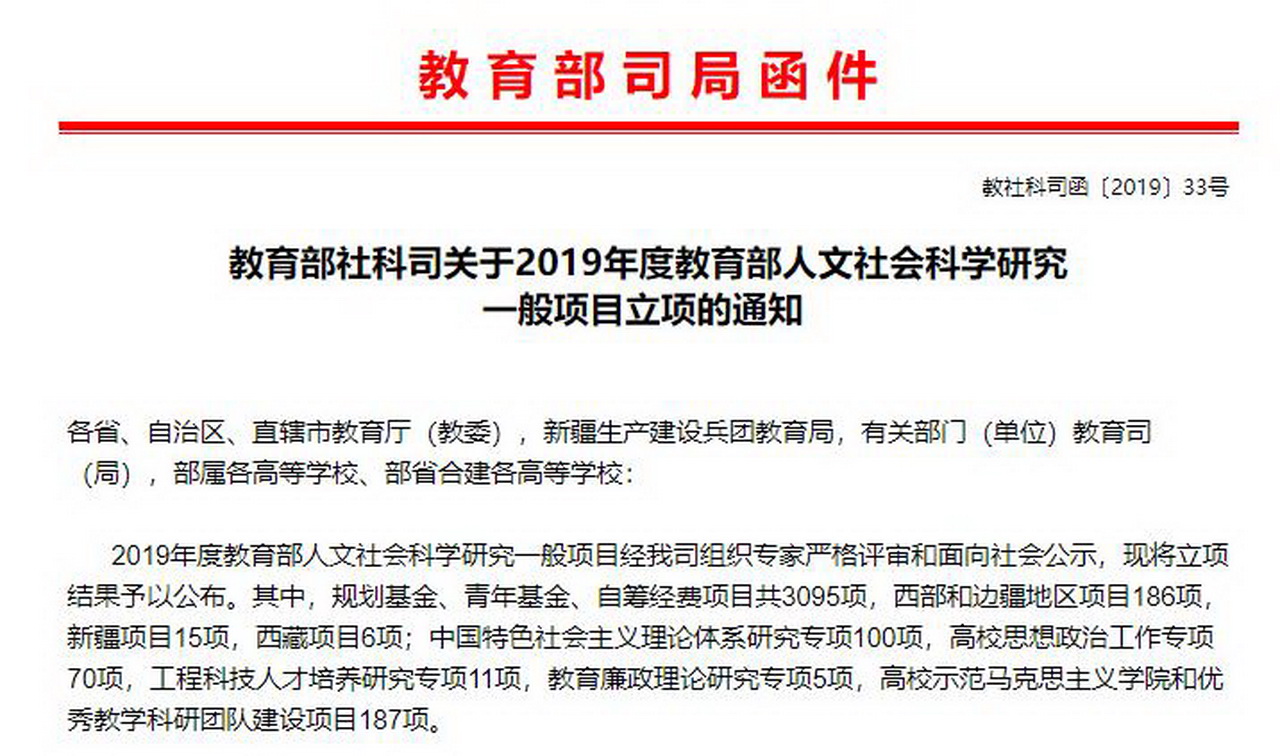 教育部司局函件

教社科司函〔2019〕33号

教育部社科司关于2019年度教育部人文社会科学研究
一般项目立项的通知

各省、自治区、直辖市教育厅（教委），新疆生产建设兵团教育局，有关部门（单位）教育司（局），部属各高等学校、部省合建各高等学校：

2019年度教育部人文社会科学研究一般项目经我司组织专家严格评审和面向社会公示，现将立项结果予以公布。其中，规划基金、青年基金、自筹经费项目共3095项，西部和边疆地区项目186项，新疆项目15项，西藏项目6项；中国特色社会主义理论体系研究专项100项，高校思想政治工作专项70项，工程科技人才培养研究专项11项，教育廉政理论研究专项5项，高校示范马克思主义学院和优秀教学科研团队建设项目187项。